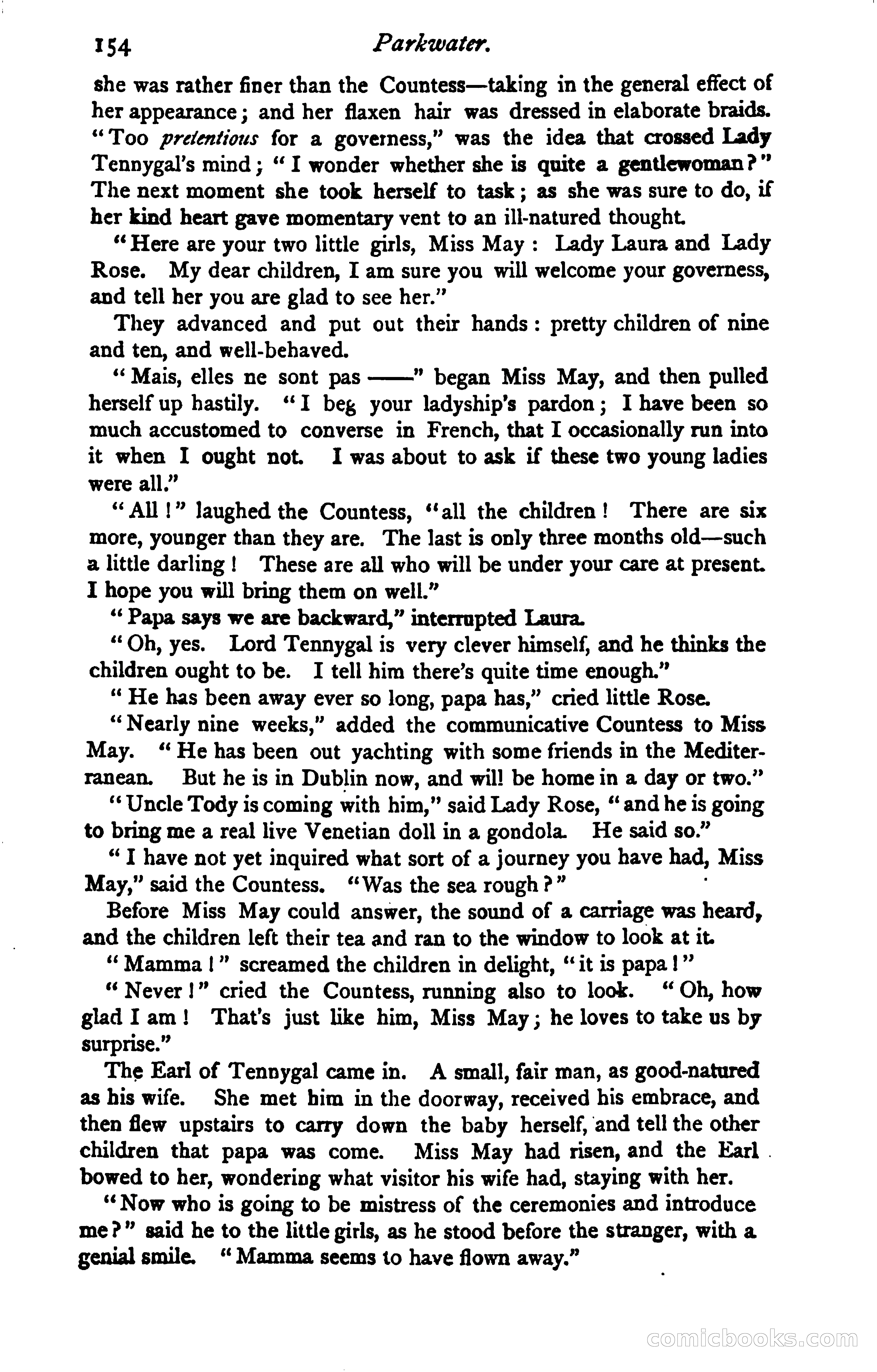 154 Parkwater.

she was rather finer than the Countess—taking in the general effect of her appearance; and her flaxen hair was dressed in elaborate braids. "Too pretentious for a governess," was the idea that crossed Lady Tennygal's mind; "I wonder whether she is quite a gentlewoman?" The next moment she took herself to task; as she was sure to do, if her kind heart gave momentary vent to an ill-natured thought.

"Here are your two little girls, Miss May: Lady Laura and Lady Rose. My dear children, I am sure you will welcome your governess, and tell her you are glad to see her."

They advanced and put out their hands: pretty children of nine and ten, and well-behaved.

"Mais, elles ne sont pas ——" began Miss May, and then pulled herself up hastily. "I beg your ladyship's pardon; I have been so much accustomed to converse in French, that I occasionally run into it when I ought not. I was about to ask if these two young ladies were all."

"All!" laughed the Countess, "all the children! There are six more, younger than they are. The last is only three months old—such a little darling! These are all who will be under your care at present. I hope you will bring them on well."

"Papa says we are backward," interrupted Laura.

"Oh, yes. Lord Tennygal is very clever himself, and he thinks the children ought to be. I tell him there's quite time enough."

"He has been away ever so long, papa has," cried little Rose.

"Nearly nine weeks," added the communicative Countess to Miss May. "He has been out yachting with some friends in the Mediterranean. But he is in Dublin now, and will be home in a day or two."

"Uncle Tody is coming with him," said Lady Rose, "and he is going to bring me a real live Venetian doll in a gondola. He said so."

"I have not yet inquired what sort of a journey you have had, Miss May," said the Countess. "Was the sea rough?"

Before Miss May could answer, the sound of a carriage was heard, and the children left their tea and ran to the window to look at it.

"Mamma!" screamed the children in delight, "it is papa!"

"Never!" cried the Countess, running also to look. "Oh, how glad I am! That's just like him, Miss May; he loves to take us by surprise."

The Earl of Tennygal came in. A small, fair man, as good-natured as his wife. She met him in the doorway, received his embrace, and then flew upstairs to carry down the baby herself, and tell the other children that papa was come. Miss May had risen, and the Earl bowed to her, wondering what visitor his wife had, staying with her.

"Now who is going to be mistress of the ceremonies and introduce me?" said he to the little girls, as he stood before the stranger, with a genial smile. "Mamma seems to have flown away."

comicbooks.com